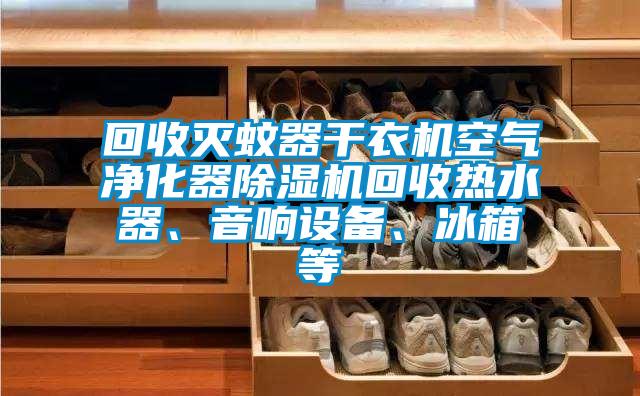 回收灭蚊器干衣机空气净化器除湿机回收热水器、音响设备、冰箱等